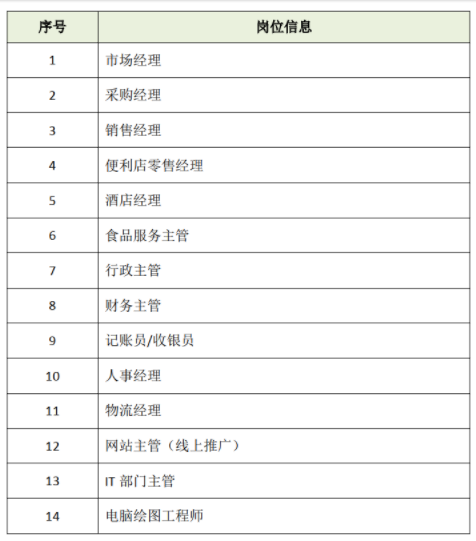 | 序号 | 岗位信息 |
|---|---|
| 1 | 市场经理 |
| 2 | 采购经理 |
| 3 | 销售经理 |
| 4 | 便利店零售经理 |
| 5 | 酒店经理 |
| 6 | 食品服务主管 |
| 7 | 行政主管 |
| 8 | 财务主管 |
| 9 | 记账员/收银员 |
| 10 | 人事经理 |
| 11 | 物流经理 |
| 12 | 网站主管（线上推广） |
| 13 | IT 部门主管 |
| 14 | 电脑绘图工程师 |